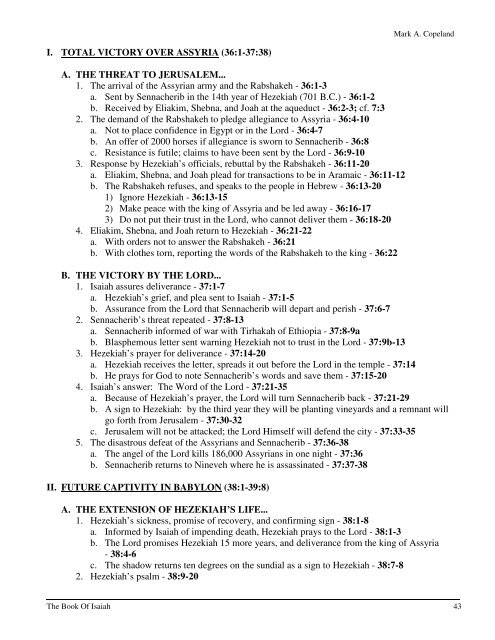 Mark A. Copeland

I. TOTAL VICTORY OVER ASSYRIA (36:1-37:38)

A. THE THREAT TO JERUSALEM...
1. The arrival of the Assyrian army and the Rabshakeh - 36:1-3
a. Sent by Sennacherib in the 14th year of Hezekiah (701 B.C.) - 36:1-2
b. Received by Eliakim, Shebna, and Joah at the aqueduct - 36:2-3; cf. 7:3
2. The demand of the Rabshakeh to pledge allegiance to Assyria - 36:4-10
a. Not to place confidence in Egypt or in the Lord - 36:4-7
b. An offer of 2000 horses if allegiance is sworn to Sennacherib - 36:8
c. Resistance is futile; claims to have been sent by the Lord - 36:9-10
3. Response by Hezekiah's officials, rebuttal by the Rabshakeh - 36:11-20
a. Eliakim, Shebna, and Joah plead for transactions to be in Aramaic - 36:11-12
b. The Rabshakeh refuses, and speaks to the people in Hebrew - 36:13-20
1) Ignore Hezekiah - 36:13-15
2) Make peace with the king of Assyria and be led away - 36:16-17
3) Do not put their trust in the Lord, who cannot deliver them - 36:18-20
4. Eliakim, Shebna, and Joah return to Hezekiah - 36:21-22
a. With orders not to answer the Rabshakeh - 36:21
b. With clothes torn, reporting the words of the Rabshakeh to the king - 36:22

B. THE VICTORY BY THE LORD...
1. Isaiah assures deliverance - 37:1-7
a. Hezekiah's grief, and plea sent to Isaiah - 37:1-5
b. Assurance from the Lord that Sennacherib will depart and perish - 37:6-7
2. Sennacherib's threat repeated - 37:8-13
a. Sennacherib informed of war with Tirhakah of Ethiopia - 37:8-9a
b. Blasphemous letter sent warning Hezekiah not to trust in the Lord - 37:9b-13
3. Hezekiah's prayer for deliverance - 37:14-20
a. Hezekiah receives the letter, spreads it out before the Lord in the temple - 37:14
b. He prays for God to note Sennacherib's words and save them - 37:15-20
4. Isaiah's answer: The Word of the Lord - 37:21-35
a. Because of Hezekiah's prayer, the Lord will turn Sennacherib back - 37:21-29
b. A sign to Hezekiah: by the third year they will be planting vineyards and a remnant will go forth from Jerusalem - 37:30-32
c. Jerusalem will not be attacked; the Lord Himself will defend the city - 37:33-35
5. The disastrous defeat of the Assyrians and Sennacherib - 37:36-38
a. The angel of the Lord kills 186,000 Assyrians in one night - 37:36
b. Sennacherib returns to Nineveh where he is assassinated - 37:37-38

II. FUTURE CAPTIVITY IN BABYLON (38:1-39:8)

A. THE EXTENSION OF HEZEKIAH'S LIFE...
1. Hezekiah's sickness, promise of recovery, and confirming sign - 38:1-8
a. Informed by Isaiah of impending death, Hezekiah prays to the Lord - 38:1-3
b. The Lord promises Hezekiah 15 more years, and deliverance from the king of Assyria - 38:4-6
c. The shadow returns ten degrees on the sundial as a sign to Hezekiah - 38:7-8
2. Hezekiah's psalm - 38:9-20

The Book Of Isaiah 43